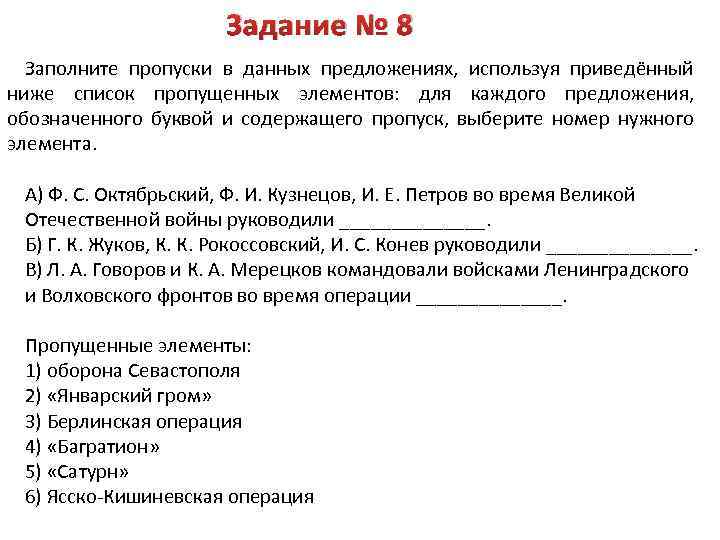 Задание № 8

Заполните пропуски в данных предложениях, используя приведённый ниже список пропущенных элементов: для каждого предложения, обозначенного буквой и содержащего пропуск, выберите номер нужного элемента.

А) Ф. С. Октябрьский, Ф. И. Кузнецов, И. Е. Петров во время Великой Отечественной войны руководили ______________.
Б) Г. К. Жуков, К. К. Рокоссовский, И. С. Конев руководили ______________.
В) Л. А. Говоров и К. А. Мерецков командовали войсками Ленинградского и Волховского фронтов во время операции ______________.

Пропущенные элементы:
1) оборона Севастополя
2) «Январский гром»
3) Берлинская операция
4) «Багратион»
5) «Сатурн»
6) Ясско-Кишиневская операция